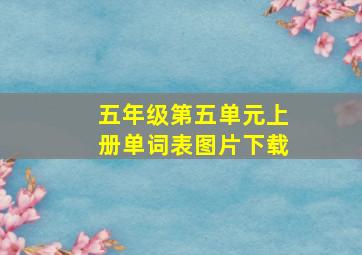 五年级第五单元上册单词表图片下载